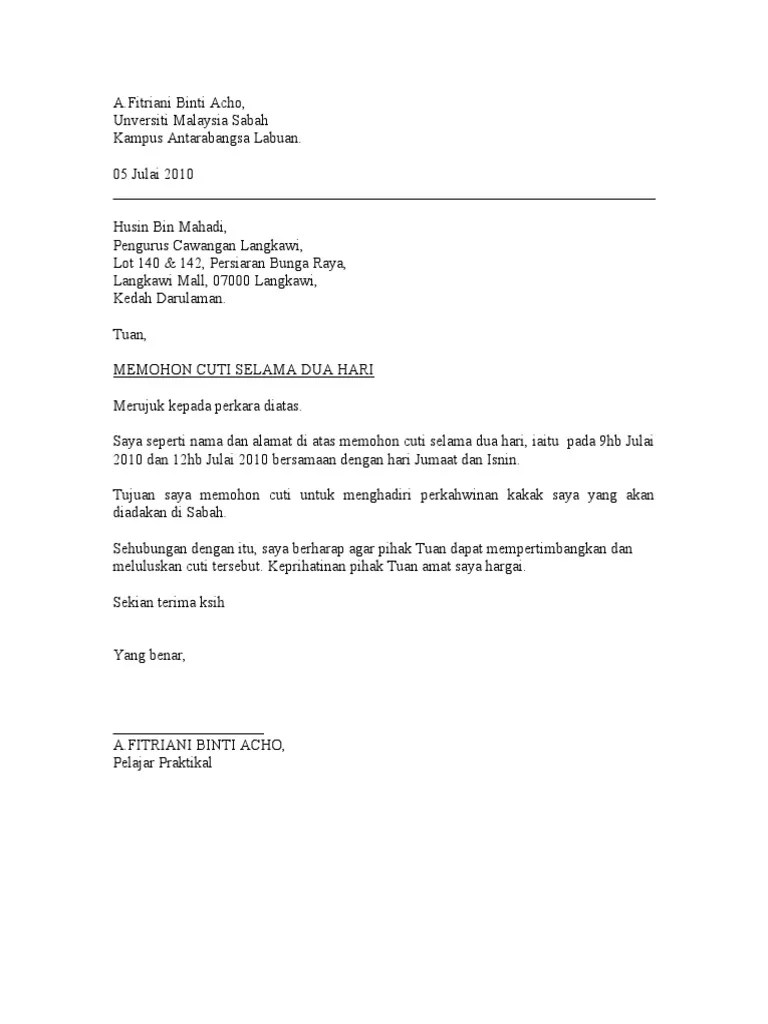 A Fitriani Binti Acho,
Unversiti Malaysia Sabah
Kampus Antarabangsa Labuan.

05 Julai 2010

Husin Bin Mahadi,
Pengurus Cawangan Langkawi,
Lot 140 & 142, Persiaran Bunga Raya,
Langkawi Mall, 07000 Langkawi,
Kedah Darulaman.

Tuan,

MEMOHON CUTI SELAMA DUA HARI

Merujuk kepada perkara diatas.

Saya seperti nama dan alamat di atas memohon cuti selama dua hari, iaitu pada 9hb Julai 2010 dan 12hb Julai 2010 bersamaan dengan hari Jumaat dan Isnin.

Tujuan saya memohon cuti untuk menghadiri perkahwinan kakak saya yang akan diadakan di Sabah.

Sehubungan dengan itu, saya berharap agar pihak Tuan dapat mempertimbangkan dan meluluskan cuti tersebut. Keprihatinan pihak Tuan amat saya hargai.

Sekian terima ksih

Yang benar,

A FITRIANI BINTI ACHO,
Pelajar Praktikal